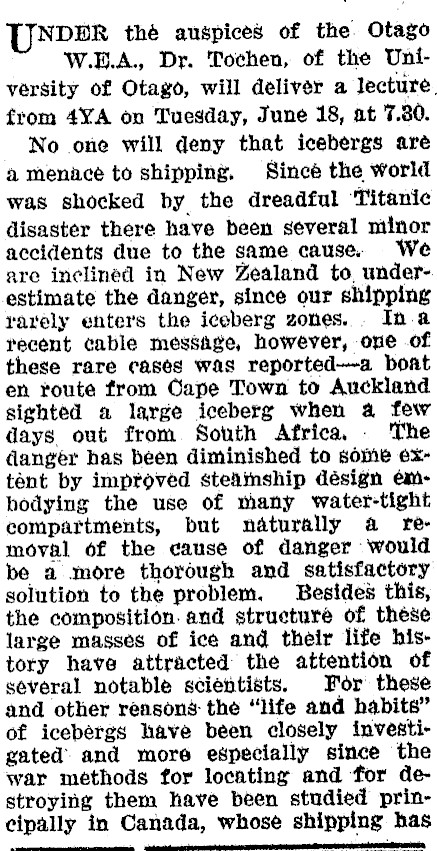 UNDER the auspices of the Otago W.E.A., Dr. Tochen, of the University of Otago, will deliver a lecture from 4YA on Tuesday, June 18, at 7.30.

No one will deny that icebergs are a menace to shipping. Since the world was shocked by the dreadful Titanic disaster there have been several minor accidents due to the same cause. We are inclined in New Zealand to underestimate the danger, since our shipping rarely enters the iceberg zones. In a recent cable message, however, one of these rare cases was reported—a boat en route from Cape Town to Auckland sighted a large iceberg when a few days out from South Africa. The danger has been diminished to some extent by improved steamship design embodying the use of many water-tight compartments, but naturally a removal of the cause of danger would be a more thorough and satisfactory solution to the problem. Besides this, the composition and structure of these large masses of ice and their life history have attracted the attention of several notable scientists. For these and other reasons the "life and habits" of icebergs have been closely investigated and more especially since the war methods for locating and for destroying them have been studied principally in Canada, whose shipping has